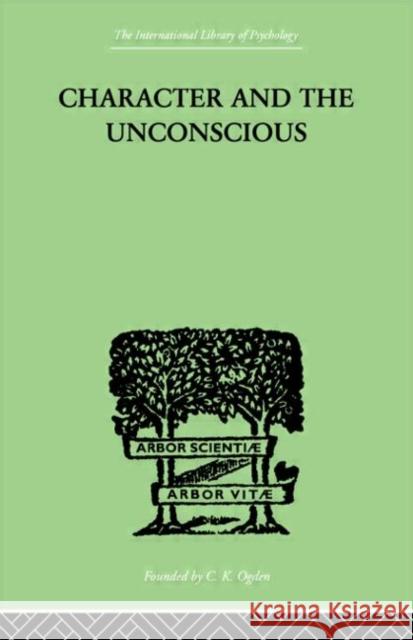 The International Library of Psychology

CHARACTER AND THE UNCONSCIOUS

ARBOR SCIENTIÆ

ARBOR VITÆ

Founded by C. K. Ogden